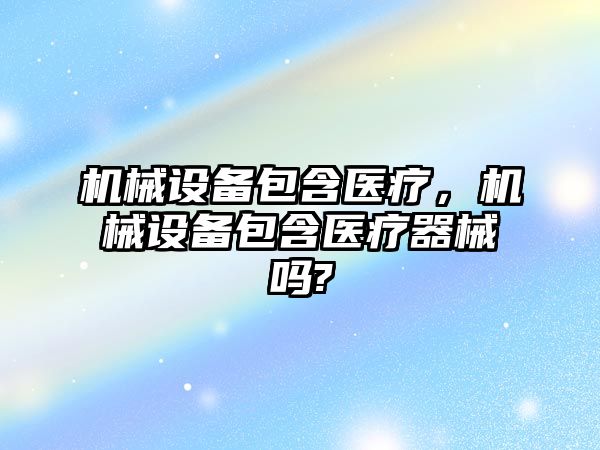 机械设备包含医疗，机械设备包含医疗器械吗?